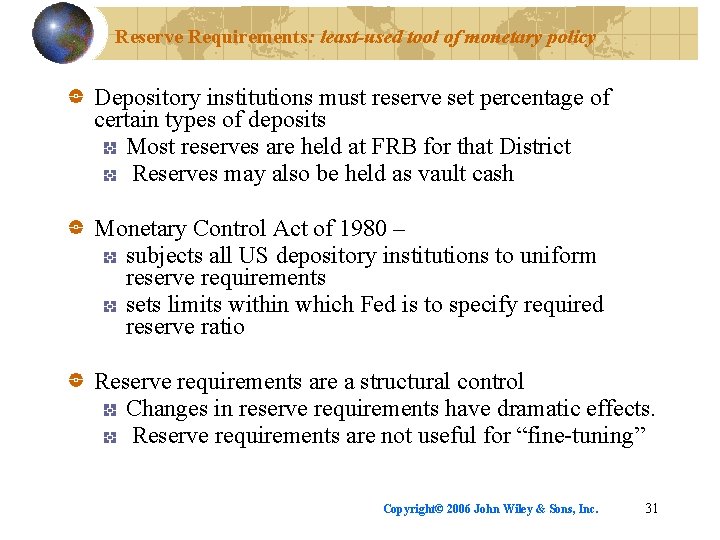 Reserve Requirements: least-used tool of monetary policy

Depository institutions must reserve set percentage of certain types of deposits

Most reserves are held at FRB for that District

Reserves may also be held as vault cash

Monetary Control Act of 1980 –

subjects all US depository institutions to uniform reserve requirements

sets limits within which Fed is to specify required reserve ratio

Reserve requirements are a structural control

Changes in reserve requirements have dramatic effects.

Reserve requirements are not useful for “fine-tuning”

Copyright© 2006 John Wiley & Sons, Inc.

31